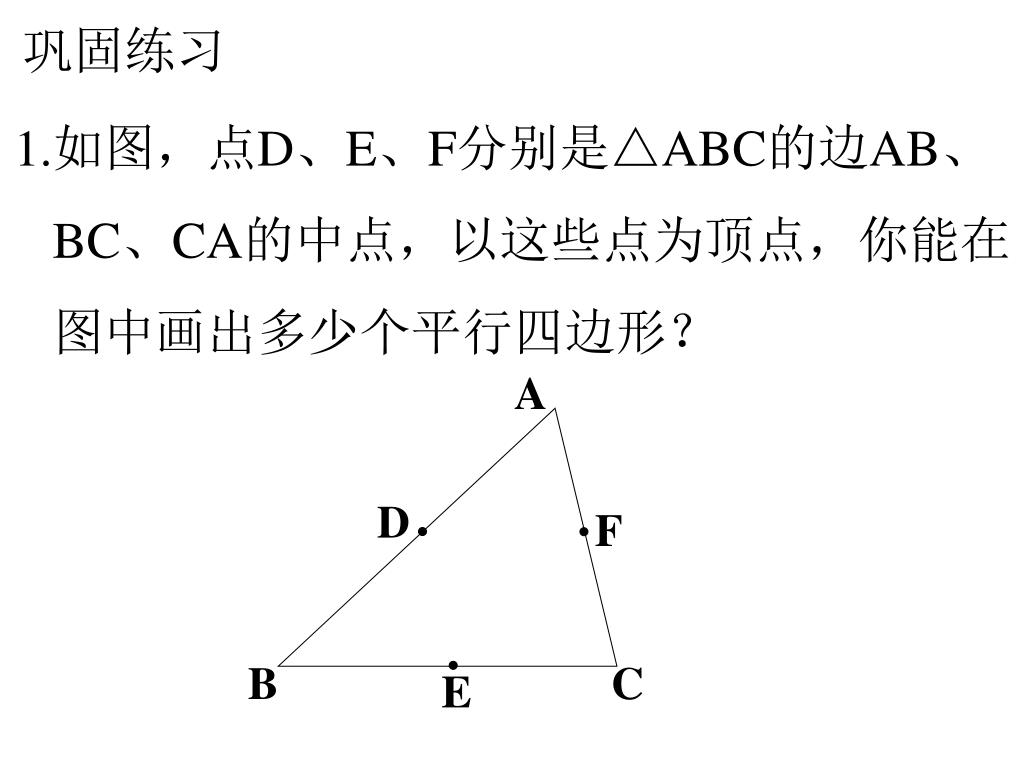 巩固练习

1.如图，点D、E、F分别是△ABC的边AB、BC、CA的中点，以这些点为顶点，你能在图中画出多少个平行四边形？

A

D

F

B

E

C